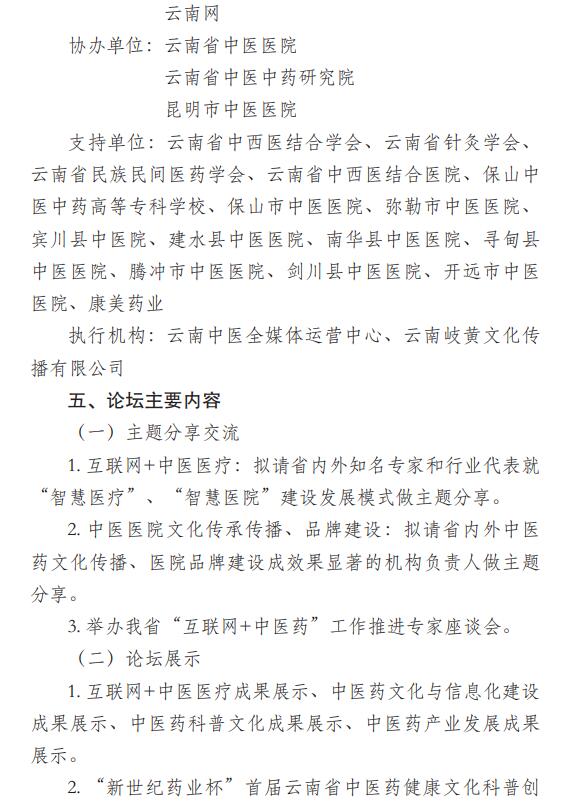 云南网

协办单位：云南省中医医院

云南省中医中药研究院

昆明市中医医院

支持单位：云南省中西医结合学会、云南省针灸学会、云南省民族民间医药学会、云南省中西医结合医院、保山中医中药高等专科学校、保山市中医医院、弥勒市中医医院、宾川县中医院、建水县中医医院、南华县中医医院、寻甸县中医医院、腾冲市中医医院、剑川县中医医院、开远市中医医院、康美药业

执行机构：云南中医全媒体运营中心、云南岐黄文化传播有限公司

五、论坛主要内容

（一）主题分享交流

1. 互联网+中医医疗：拟请省内外知名专家和行业代表就“智慧医疗”、“智慧医院”建设发展模式做主题分享。

2. 中医医院文化传承传播、品牌建设：拟请省内外中医药文化传播、医院品牌建设成效果显著的机构负责人做主题分享。

3. 举办我省“互联网+中医药”工作推进专家座谈会。

（二）论坛展示

1. 互联网+中医医疗成果展示、中医药文化与信息化建设成果展示、中医药科普文化成果展示、中医药产业发展成果展示。

2. “新世纪药业杯”首届云南省中医药健康文化科普创